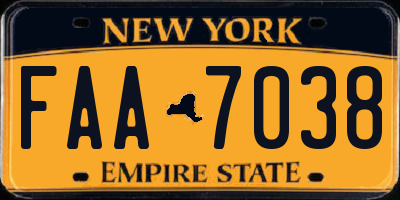 NEW YORK

FAA 7038

EMPIRE STATE